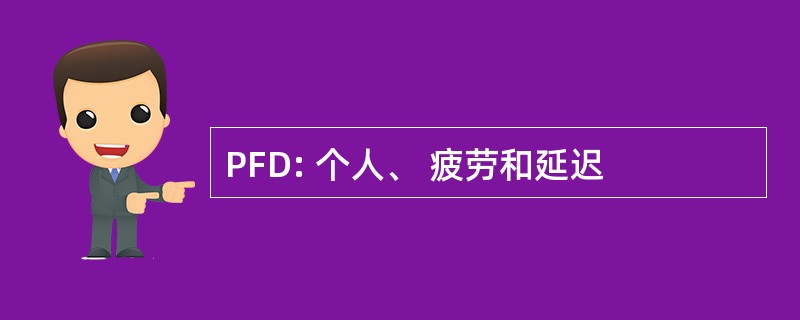 PFD: 个人、 疲劳和延迟